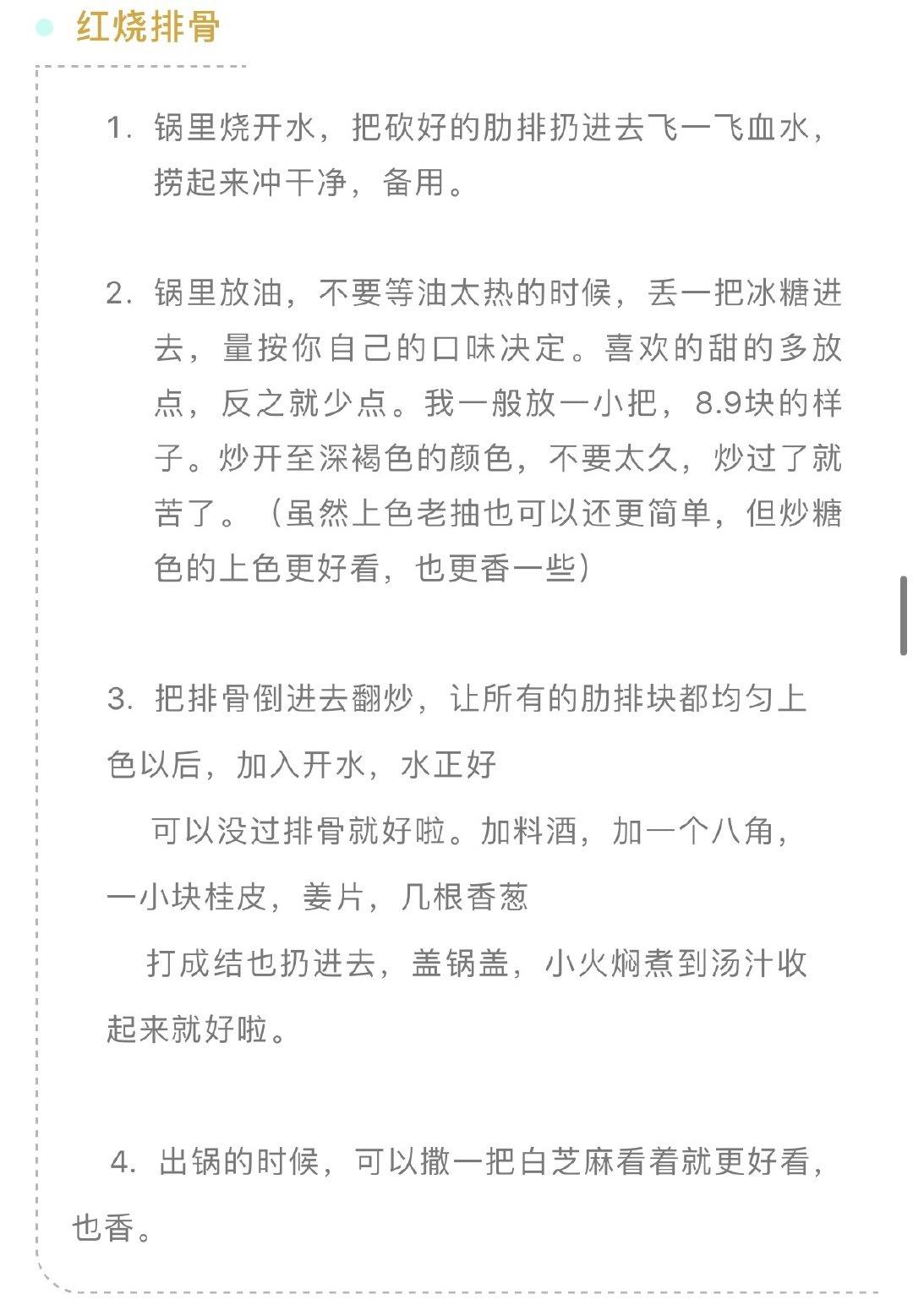 红烧排骨

1. 锅里烧开水，把砍好的肋排扔进去飞一飞血水，捞起来冲干净，备用。

2. 锅里放油，不要等油太热的时候，丢一把冰糖进去，量按你自己的口味决定。喜欢的甜的多放点，反之就少点。我一般放一小把，8.9块的样子。炒开至深褐色的颜色，不要太久，炒过了就苦了。（虽然上色老抽也可以还更简单，但炒糖色的上色更好看，也更香一些）

3. 把排骨倒进去翻炒，让所有的肋排块都均匀上色以后，加入开水，水正好

可以没过排骨就好啦。加料酒，加一个八角，一小块桂皮，姜片，几根香葱

打成结也扔进去，盖锅盖，小火焖煮到汤汁收起来就好啦。

4. 出锅的时候，可以撒一把白芝麻看着就更好看，也香。